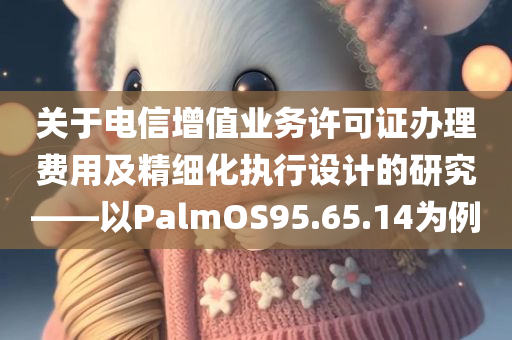 关于电信增值业务许可证办理费用及精细化执行设计的研究——以PalmOS95.65.14为例